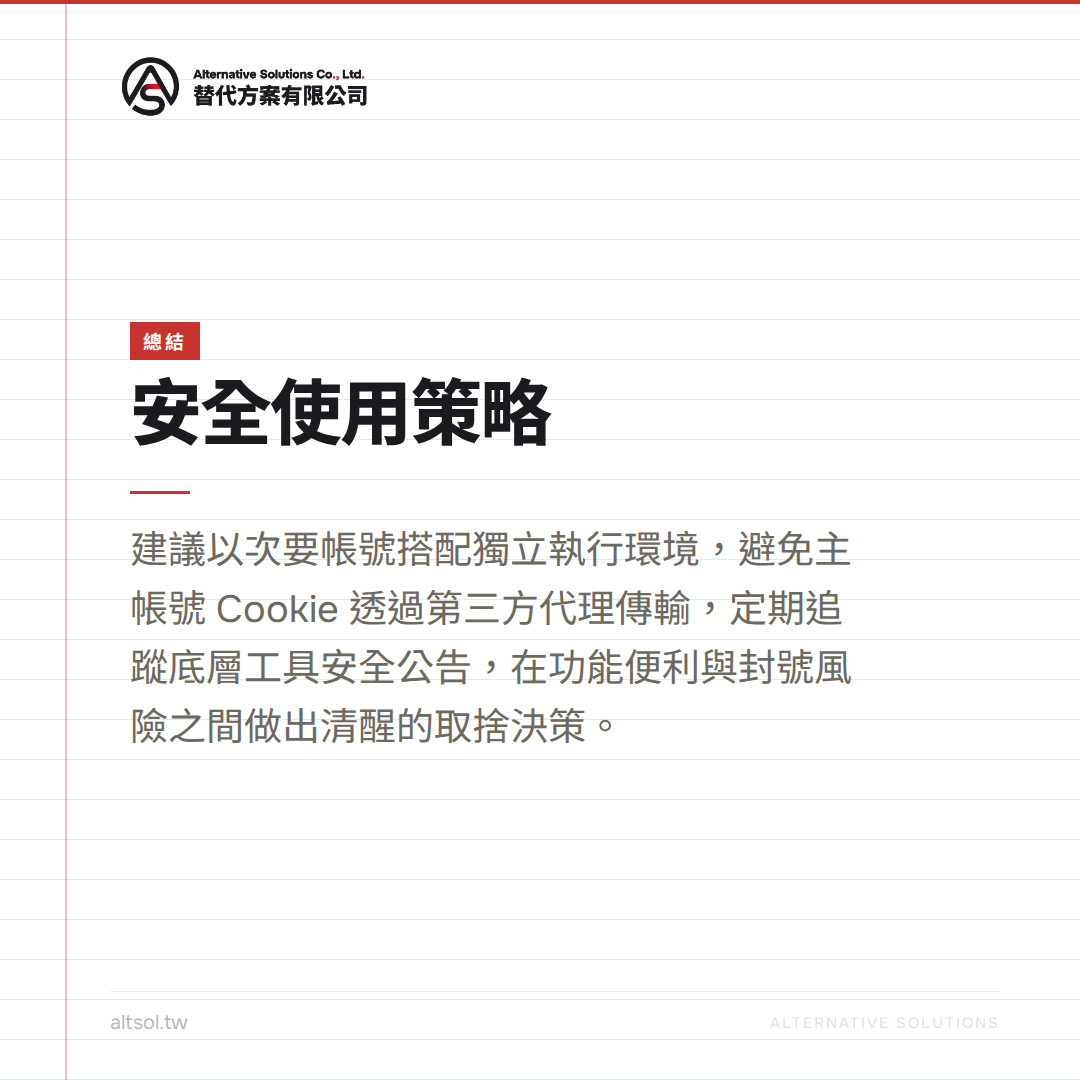 Alternative Solutions Co., Ltd.
替代方案有限公司

總結

安全使用策略

建議以次要帳號搭配獨立執行環境，避免主帳號 Cookie 透過第三方代理傳輸，定期追蹤底層工具安全公告，在功能便利與封號風險之間做出清醒的取捨決策。

altsol.tw

ALTERNATIVE SOLUTIONS